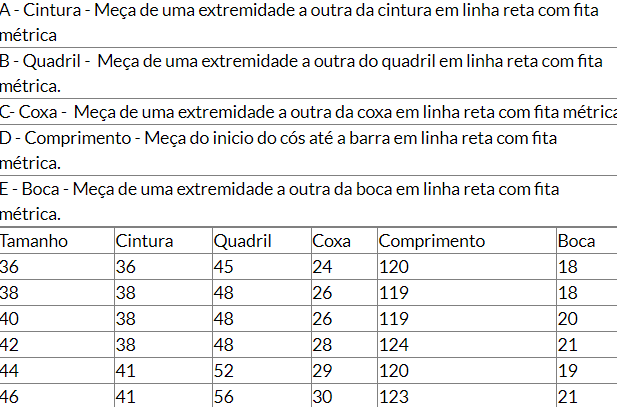 A - Cintura - Meça de uma extremidade a outra da cintura em linha reta com fita métrica

B - Quadril - Meça de uma extremidade a outra do quadril em linha reta com fita métrica.

C- Coxa - Meça de uma extremidade a outra da coxa em linha reta com fita métrica

D - Comprimento - Meça do inicio do cós até a barra em linha reta com fita métrica.

E - Boca - Meça de uma extremidade a outra da boca em linha reta com fita métrica.

| Tamanho | Cintura | Quadril | Coxa | Comprimento | Boca |
|---|---|---|---|---|---|
| 36 | 36 | 45 | 24 | 120 | 18 |
| 38 | 38 | 48 | 26 | 119 | 18 |
| 40 | 38 | 48 | 26 | 119 | 20 |
| 42 | 38 | 48 | 28 | 124 | 21 |
| 44 | 41 | 52 | 29 | 120 | 19 |
| 46 | 41 | 56 | 30 | 123 | 21 |